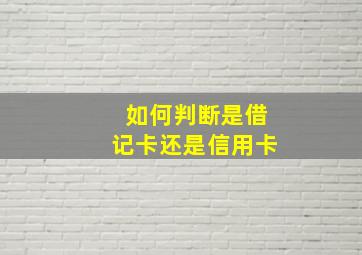 如何判断是借记卡还是信用卡